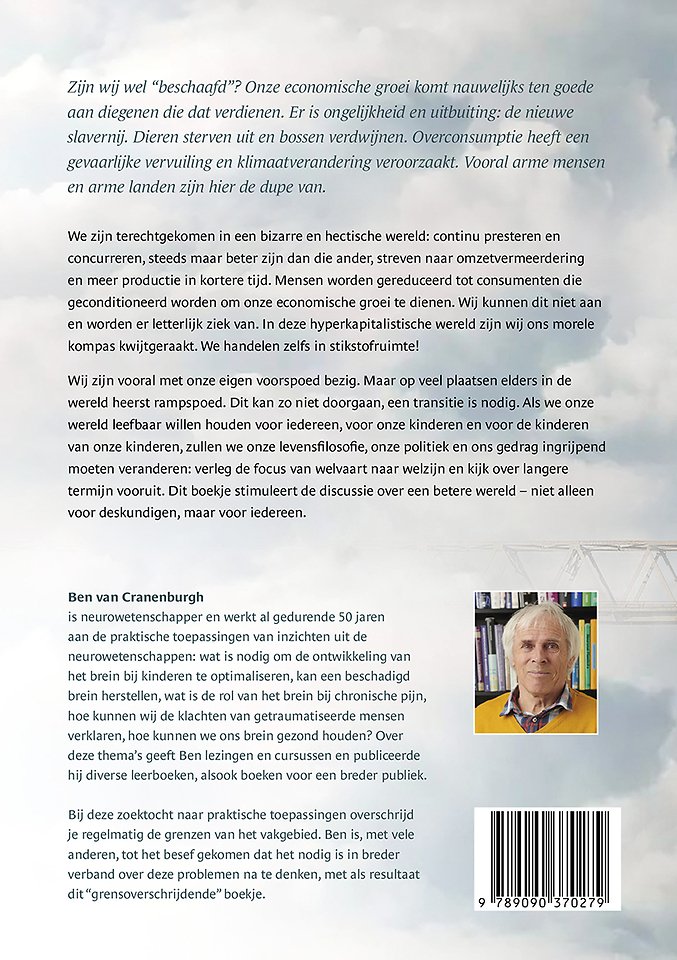 Zijn wij wel "beschaafd"? Onze economische groei komt nauwelijks ten goede aan diegenen die dat verdienen. Er is ongelijkheid en uitbuiting: de nieuwe slavernij. Dieren sterven uit en bossen verdwijnen. Overconsumptie heeft een gevaarlijke vervuiling en klimaatverandering veroorzaakt. Vooral arme mensen en arme landen zijn hier de dupe van.

We zijn terechtgekomen in een bizarre en hectische wereld: continu presteren en concurreren, steeds maar beter zijn dan die ander, streven naar omzetvermeerdering en meer productie in kortere tijd. Mensen worden gereduceerd tot consumenten die geconditioneerd worden om onze economische groei te dienen. Wij kunnen dit niet aan en worden er letterlijk ziek van. In deze hyperkapitalistische wereld zijn wij ons morele kompas kwijtgeraakt. We handelen zelfs in stikstofruimte!

Wij zijn vooral met onze eigen voorspoed bezig. Maar op veel plaatsen elders in de wereld heerst rampspoed. Dit kan zo niet doorgaan, een transitie is nodig. Als we onze wereld leefbaar willen houden voor iedereen, voor onze kinderen en voor de kinderen van onze kinderen, zullen we onze levensfilosofie, onze politiek en ons gedrag ingrijpend moeten veranderen: verleg de focus van welvaart naar welzijn en kijk over langere termijn vooruit. Dit boekje stimuleert de discussie over een betere wereld – niet alleen voor deskundigen, maar voor iedereen.

Ben van Cranenburgh
is neurowetenschapper en werkt al gedurende 50 jaren aan de praktische toepassingen van inzichten uit de neurowetenschappen: wat is nodig om de ontwikkeling van het brein bij kinderen te optimaliseren, kan een beschadigd brein herstellen, wat is de rol van het brein bij chronische pijn, hoe kunnen wij de klachten van getraumatiseerde mensen verklaren, hoe kunnen we ons brein gezond houden? Over deze thema's geeft Ben lezingen en cursussen en publiceerde hij diverse leerboeken, alsook boeken voor een breder publiek.

Bij deze zoektocht naar praktische toepassingen overschrijd je regelmatig de grenzen van het vakgebied. Ben is, met vele anderen, tot het besef gekomen dat het nodig is in breder verband over deze problemen na te denken, met als resultaat dit "grensoverschrijdende" boekje.

9 789090 370279